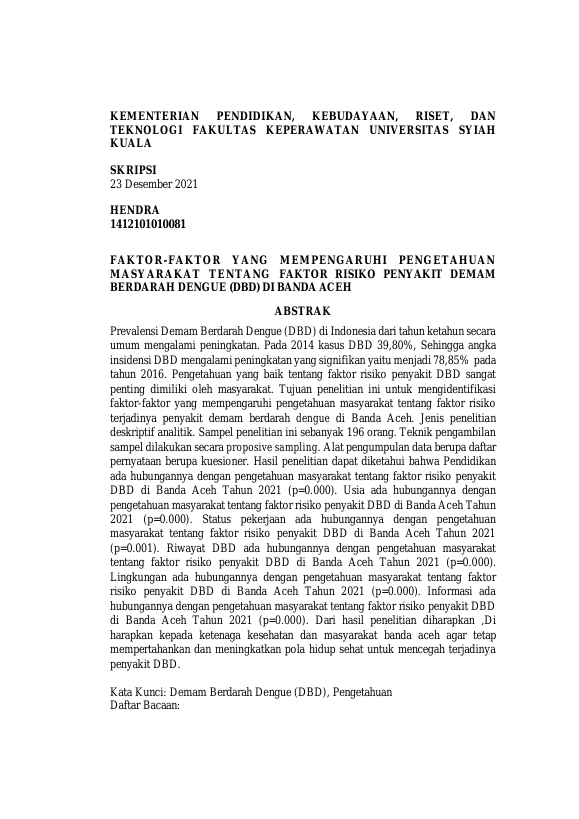 KEMENTERIAN PENDIDIKAN, KEBUDAYAAN, RISET, DAN TEKNOLOGI FAKULTAS KEPERAWATAN UNIVERSITAS SYIAH KUALA

SKRIPSI
23 Desember 2021

HENDRA
1412101010081

FAKTOR-FAKTOR YANG MEMPENGARUHI PENGETAHUAN MASYARAKAT TENTANG FAKTOR RISIKO PENYAKIT DEMAM BERDARAH DENGUE (DBD) DI BANDA ACEH

ABSTRAK

Prevalensi Demam Berdarah Dengue (DBD) di Indonesia dari tahun ketahun secara umum mengalami peningkatan. Pada 2014 kasus DBD 39,80%, Sehingga angka insidensi DBD mengalami peningkatan yang signifikan yaitu menjadi 78,85% pada tahun 2016. Pengetahuan yang baik tentang faktor risiko penyakit DBD sangat penting dimiliki oleh masyarakat. Tujuan penelitian ini untuk mengidentifikasi faktor-faktor yang mempengaruhi pengetahuan masyarakat tentang faktor risiko terjadinya penyakit demam berdarah dengue di Banda Aceh. Jenis penelitian deskriptif analitik. Sampel penelitian ini sebanyak 196 orang. Teknik pengambilan sampel dilakukan secara proposive sampling. Alat pengumpulan data berupa daftar pernyataan berupa kuesioner. Hasil penelitian dapat diketahui bahwa Pendidikan ada hubungannya dengan pengetahuan masyarakat tentang faktor risiko penyakit DBD di Banda Aceh Tahun 2021 (p=0.000). Usia ada hubungannya dengan pengetahuan masyarakat tentang faktor risiko penyakit DBD di Banda Aceh Tahun 2021 (p=0.000). Status pekerjaan ada hubungannya dengan pengetahuan masyarakat tentang faktor risiko penyakit DBD di Banda Aceh Tahun 2021 (p=0.001). Riwayat DBD ada hubungannya dengan pengetahuan masyarakat tentang faktor risiko penyakit DBD di Banda Aceh Tahun 2021 (p=0.000). Lingkungan ada hubungannya dengan pengetahuan masyarakat tentang faktor risiko penyakit DBD di Banda Aceh Tahun 2021 (p=0.000). Informasi ada hubungannya dengan pengetahuan masyarakat tentang faktor risiko penyakit DBD di Banda Aceh Tahun 2021 (p=0.000). Dari hasil penelitian diharapkan ,Di harapkan kepada ketenaga kesehatan dan masyarakat banda aceh agar tetap mempertahankan dan meningkatkan pola hidup sehat untuk mencegah terjadinya penyakit DBD.

Kata Kunci: Demam Berdarah Dengue (DBD), Pengetahuan
Daftar Bacaan: